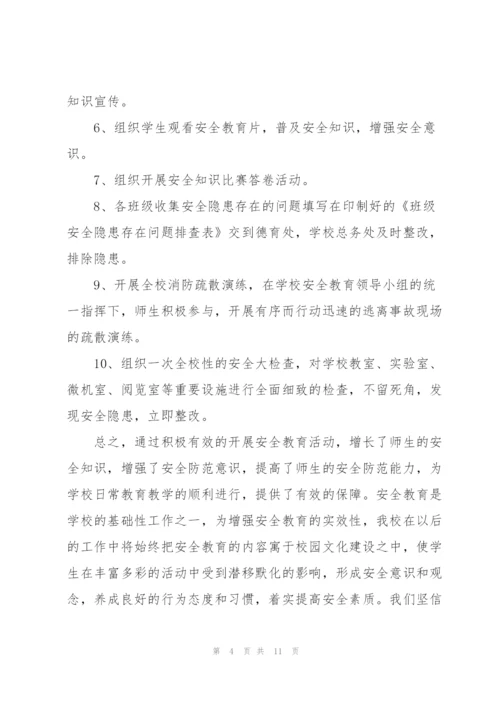 知识宣传。

6、组织学生观看安全教育片，普及安全知识，增强安全意识。

7、组织开展安全知识比赛答卷活动。

8、各班级收集安全隐患存在的问题填写在印制好的《班级安全隐患存在问题排查表》交到德育处，学校总务处及时整改，排除隐患。

9、开展全校消防疏散演练，在学校安全教育领导小组的统一指挥下，师生积极参与，开展有序而行动迅速的逃离事故现场的疏散演练。

10、组织一次全校性的安全大检查，对学校教室、实验室、微机室、阅览室等重要设施进行全面细致的检查，不留死角，发现安全隐患，立即整改。

总之，通过积极有效的开展安全教育活动，增长了师生的安全知识，增强了安全防范意识，提高了师生的安全防范能力，为学校日常教育教学的顺利进行，提供了有效的保障。安全教育是学校的基础性工作之一，为增强安全教育的实效性，我校在以后的工作中将始终把安全教育的内容寓于校园文化建设之中，使学生在丰富多彩的活动中受到潜移默化的影响，形成安全意识和观念，养成良好的行为态度和习惯，着实提高安全素质。我们坚信

第 4 页 共 11 页